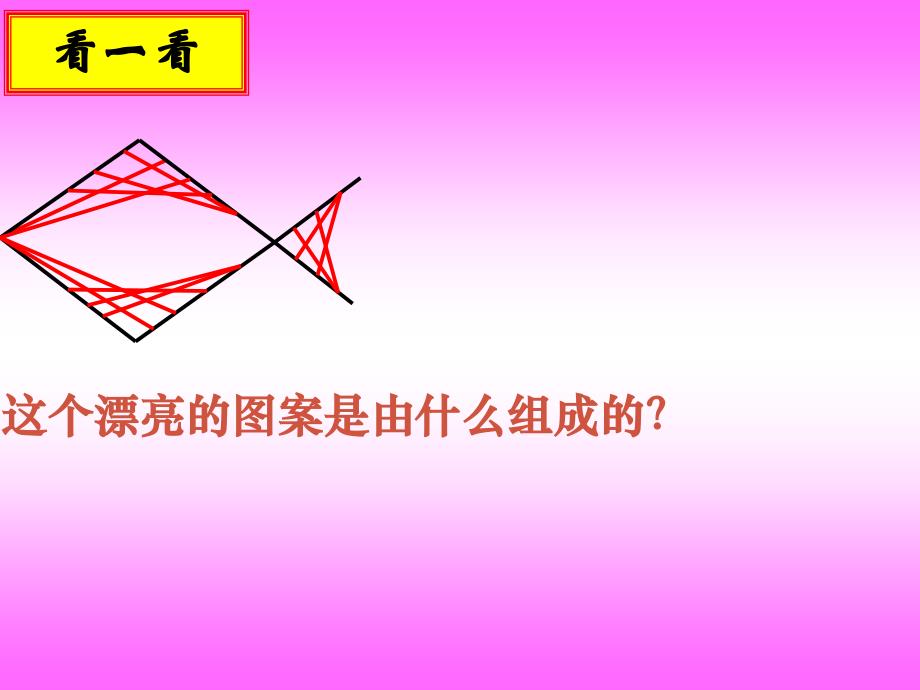 看一看

这个漂亮的图案是由什么组成的?